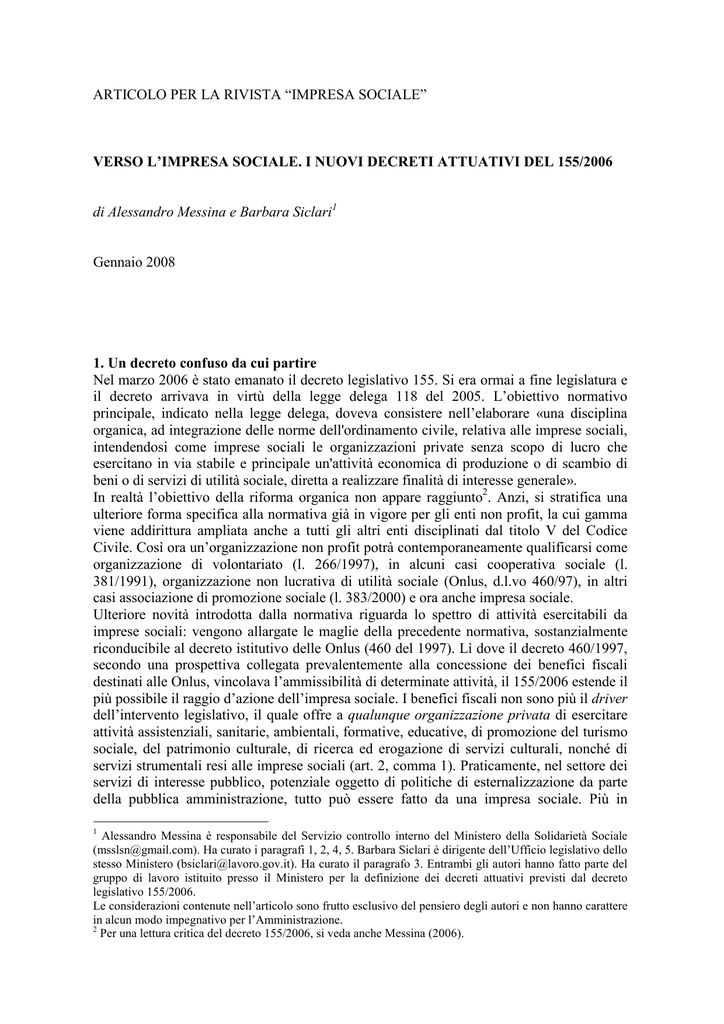 ARTICOLO PER LA RIVISTA “IMPRESA SOCIALE”

VERSO L’IMPRESA SOCIALE. I NUOVI DECRETI ATTUATIVI DEL 155/2006

di Alessandro Messina e Barbara Siclari$^1$

Gennaio 2008

1. Un decreto confuso da cui partire
Nel marzo 2006 è stato emanato il decreto legislativo 155. Si era ormai a fine legislatura e il decreto arrivava in virtù della legge delega 118 del 2005. L’obiettivo normativo principale, indicato nella legge delega, doveva consistere nell’elaborare «una disciplina organica, ad integrazione delle norme dell'ordinamento civile, relativa alle imprese sociali, intendendosi come imprese sociali le organizzazioni private senza scopo di lucro che esercitano in via stabile e principale un'attività economica di produzione o di scambio di beni o di servizi di utilità sociale, diretta a realizzare finalità di interesse generale».
In realtà l’obiettivo della riforma organica non appare raggiunto$^2$. Anzi, si stratifica una ulteriore forma specifica alla normativa già in vigore per gli enti non profit, la cui gamma viene addirittura ampliata anche a tutti gli altri enti disciplinati dal titolo V del Codice Civile. Così ora un’organizzazione non profit potrà contemporaneamente qualificarsi come organizzazione di volontariato (l. 266/1997), in alcuni casi cooperativa sociale (l. 381/1991), organizzazione non lucrativa di utilità sociale (Onlus, d.l.vo 460/97), in altri casi associazione di promozione sociale (l. 383/2000) e ora anche impresa sociale.
Ulteriore novità introdotta dalla normativa riguarda lo spettro di attività esercitabili da imprese sociali: vengono allargate le maglie della precedente normativa, sostanzialmente riconducibile al decreto istitutivo delle Onlus (460 del 1997). Lì dove il decreto 460/1997, secondo una prospettiva collegata prevalentemente alla concessione dei benefici fiscali destinati alle Onlus, vincolava l’ammissibilità di determinate attività, il 155/2006 estende il più possibile il raggio d’azione dell’impresa sociale. I benefici fiscali non sono più il driver dell’intervento legislativo, il quale offre a qualunque organizzazione privata di esercitare attività assistenziali, sanitarie, ambientali, formative, educative, di promozione del turismo sociale, del patrimonio culturale, di ricerca ed erogazione di servizi culturali, nonché di servizi strumentali resi alle imprese sociali (art. 2, comma 1). Praticamente, nel settore dei servizi di interesse pubblico, potenziale oggetto di politiche di esternalizzazione da parte della pubblica amministrazione, tutto può essere fatto da una impresa sociale. Più in

$^1$ Alessandro Messina è responsabile del Servizio controllo interno del Ministero della Solidarietà Sociale (msslsn@gmail.com). Ha curato i paragrafi 1, 2, 4, 5. Barbara Siclari è dirigente dell’Ufficio legislativo dello stesso Ministero (bsiclari@lavoro.gov.it). Ha curato il paragrafo 3. Entrambi gli autori hanno fatto parte del gruppo di lavoro istituito presso il Ministero per la definizione dei decreti attuativi previsti dal decreto legislativo 155/2006.
Le considerazioni contenute nell’articolo sono frutto esclusivo del pensiero degli autori e non hanno carattere in alcun modo impegnativo per l’Amministrazione.
$^2$ Per una lettura critica del decreto 155/2006, si veda anche Messina (2006).